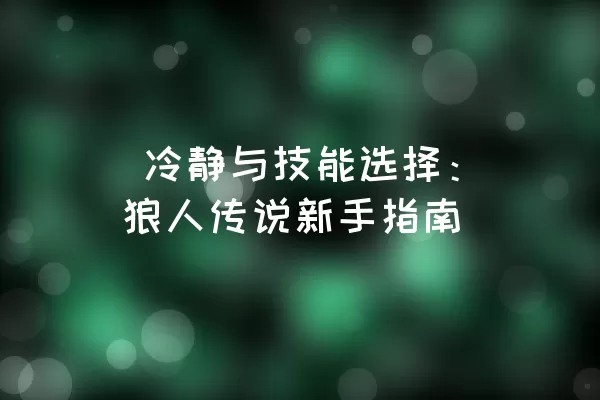 冷静与技能选择：
狼人传说新手指南